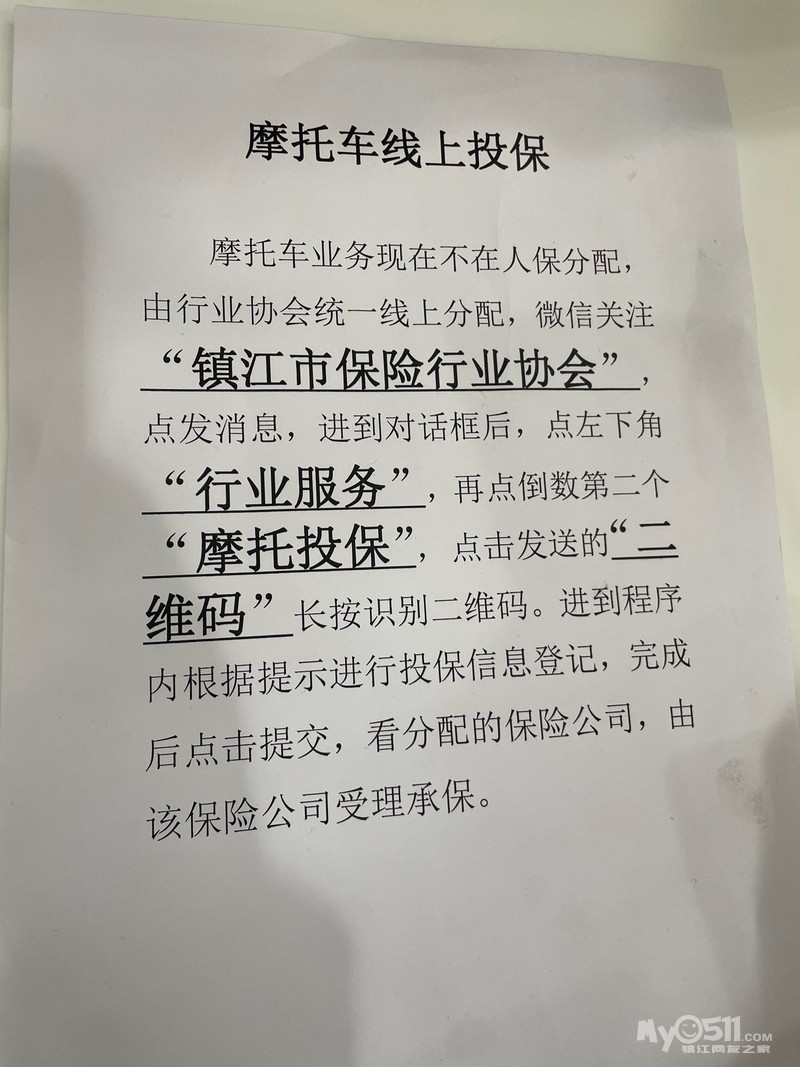 摩托车线上投保

摩托车业务现在不在人保分配，由行业协会统一线上分配，微信关注“镇江市保险行业协会”，点发消息，进到对话框后，点左下角“行业服务”，再点倒数第二个“摩托投保”，点击发送的“二维码”长按识别二维码。进到程序内根据提示进行投保信息登记，完成后点击提交，看分配的保险公司，由该保险公司受理承保。

My0511.com
镇江网友之家